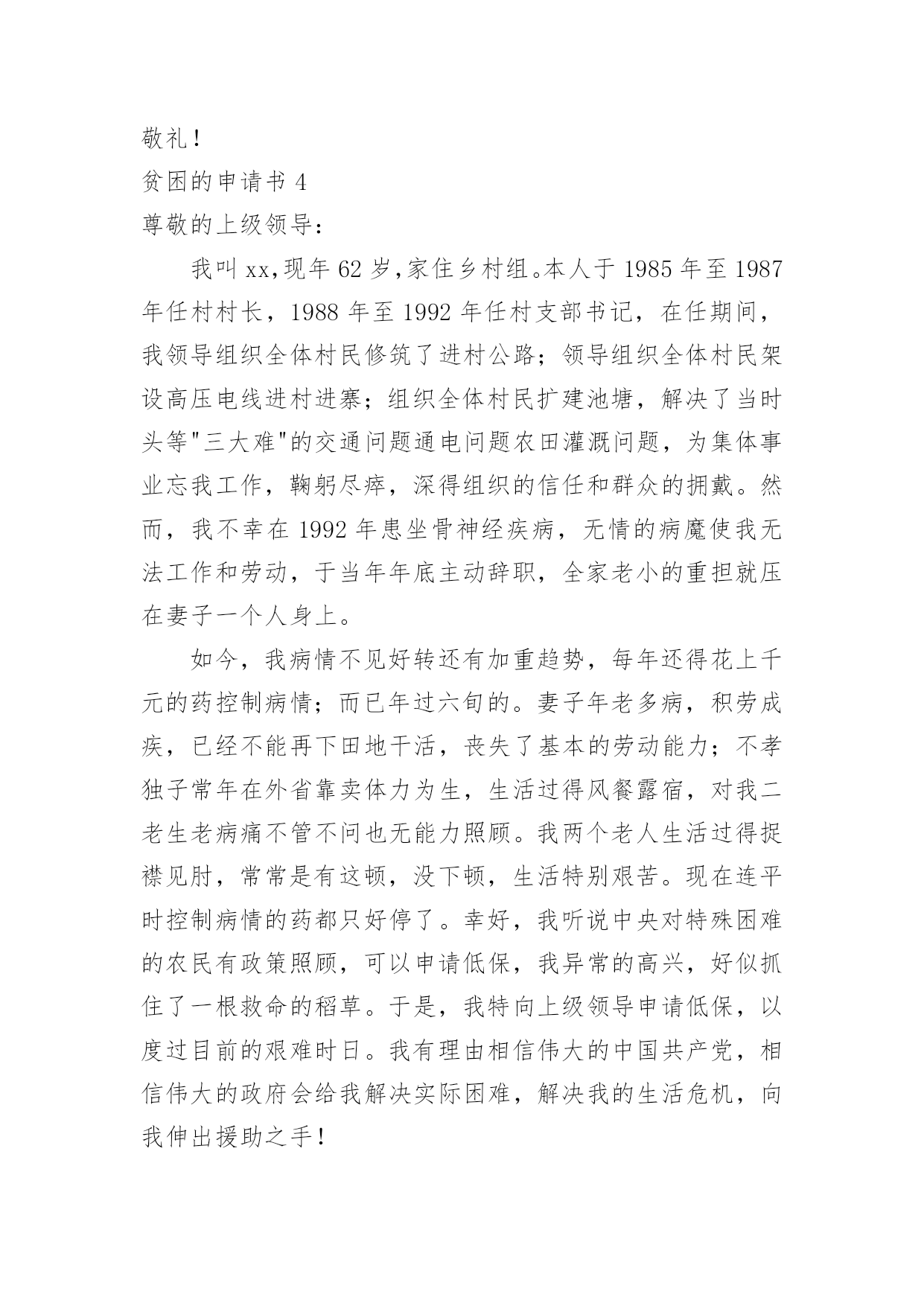 敬礼！

贫困的申请书 4

尊敬的上级领导：

我叫 xx,现年 62 岁,家住乡村组。本人于 1985 年至 1987 年任村村长，1988 年至 1992 年任村支部书记，在任期间，我领导组织全体村民修筑了进村公路；领导组织全体村民架设高压电线进村进寨；组织全体村民扩建池塘，解决了当时头等"三大难"的交通问题通电问题农田灌溉问题，为集体事业忘我工作，鞠躬尽瘁，深得组织的信任和群众的拥戴。然而，我不幸在 1992 年患坐骨神经疾病，无情的病魔使我无法工作和劳动，于当年年底主动辞职，全家老小的重担就压在妻子一个人身上。

如今，我病情不见好转还有加重趋势，每年还得花上千元的药控制病情；而已年过六旬的。妻子年老多病，积劳成疾，已经不能再下田地干活，丧失了基本的劳动能力；不孝独子常年在外省靠卖体力为生，生活过得风餐露宿，对我二老生老病痛不管不问也无能力照顾。我两个老人生活过得捉襟见肘，常常是有这顿，没下顿，生活特别艰苦。现在连平时控制病情的药都只好停了。幸好，我听说中央对特殊困难的农民有政策照顾，可以申请低保，我异常的高兴，好似抓住了一根救命的稻草。于是，我特向上级领导申请低保，以度过目前的艰难时日。我有理由相信伟大的中国共产党，相信伟大的政府会给我解决实际困难，解决我的生活危机，向我伸出援助之手！